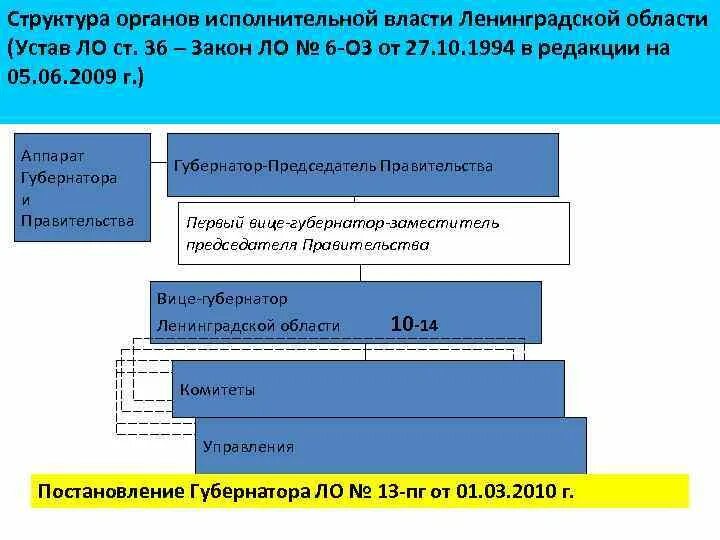 Структура органов исполнительной власти Ленинградской области (Устав ЛО ст. 36 – Закон ЛО № 6-ОЗ от 27.10.1994 в редакции на 05.06.2009 г.)

Аппарат Губернатора и Правительства

Губернатор-Председатель Правительства

Первый вице-губернатор-заместитель председателя Правительства

Вице-губернатор Ленинградской области 10-14

Комитеты

Управления

Постановление Губернатора ЛО № 13-пг от 01.03.2010 г.